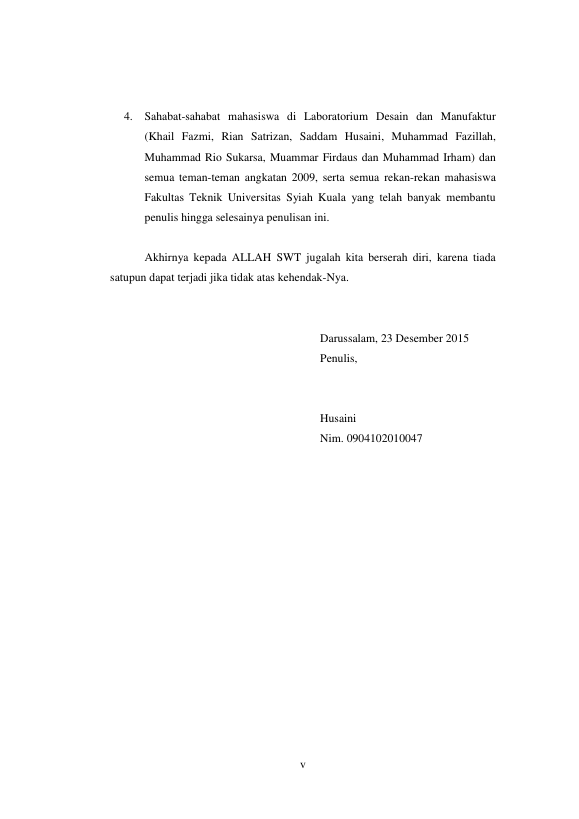 4. Sahabat-sahabat mahasiswa di Laboratorium Desain dan Manufaktur (Khail Fazmi, Rian Satrizan, Saddam Husaini, Muhammad Fazillah, Muhammad Rio Sukarsa, Muammar Firdaus dan Muhammad Irham) dan semua teman-teman angkatan 2009, serta semua rekan-rekan mahasiswa Fakultas Teknik Universitas Syiah Kuala yang telah banyak membantu penulis hingga selesainya penulisan ini.

Akhirnya kepada ALLAH SWT jugalah kita berserah diri, karena tiada satupun dapat terjadi jika tidak atas kehendak-Nya.

Darussalam, 23 Desember 2015
Penulis,

Husaini
Nim. 0904102010047

v